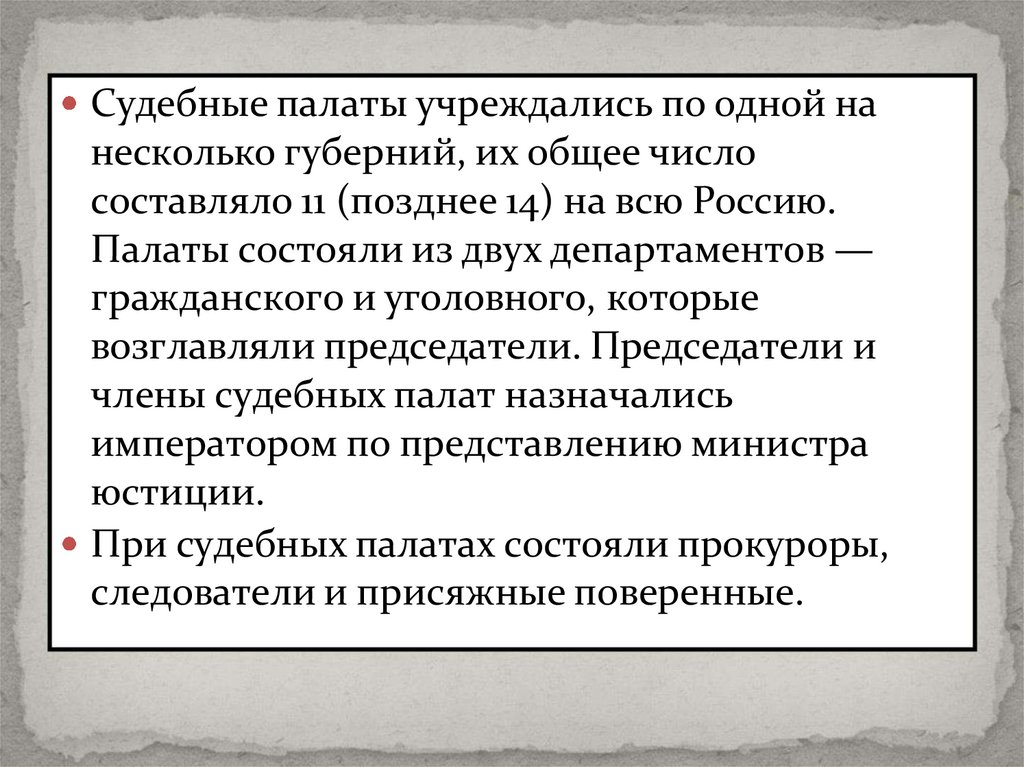 • Судебные палаты учреждались по одной на несколько губерний, их общее число составляло 11 (позднее 14) на всю Россию. Палаты состояли из двух департаментов — гражданского и уголовного, которые возглавляли председатели. Председатели и члены судебных палат назначались императором по представлению министра юстиции.
• При судебных палатах состояли прокуроры, следователи и присяжные поверенные.